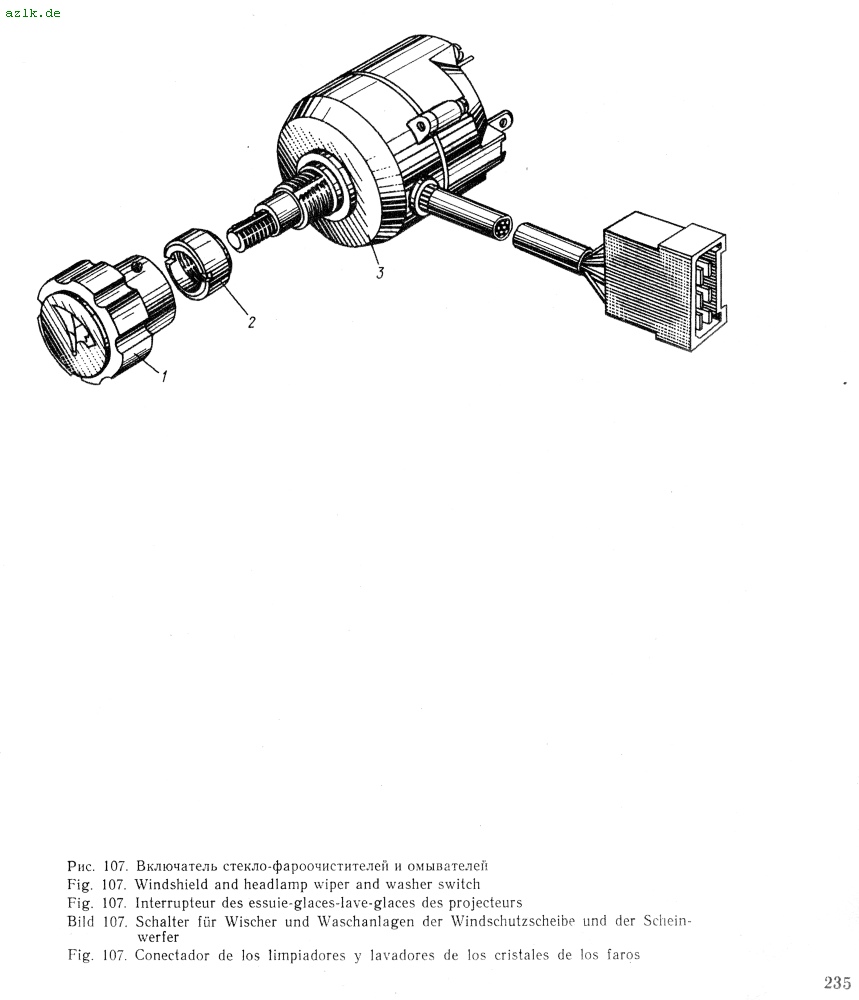 azlk.de

3

2

1

Рис. 107. Включатель стекло-фароочистителей и омывателей
Fig. 107. Windshield and headlamp wiper and washer switch
Fig. 107. Interrupteur des essuie-glaces-lave-glaces des projecteurs
Bild 107. Schalter für Wischer und Waschanlagen der Windschutzscheibe und der Scheinwerfer
Fig. 107. Conectador de los limpiadores y lavadores de los cristales de los faros

235